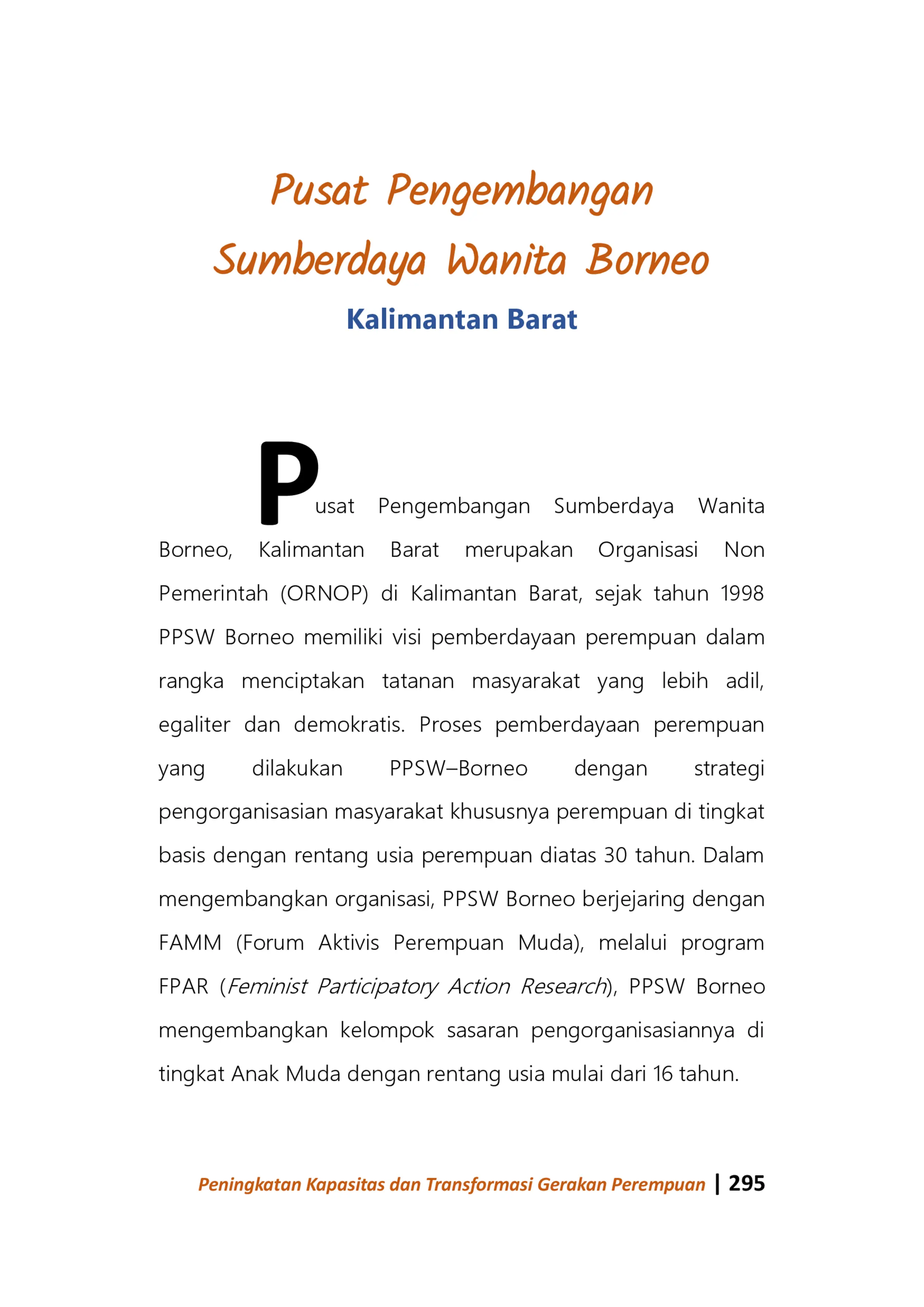 Pusat Pengembangan Sumberdaya Wanita Borneo

Kalimantan Barat

Pusat Pengembangan Sumberdaya Wanita Borneo, Kalimantan Barat merupakan Organisasi Non Pemerintah (ORNOP) di Kalimantan Barat, sejak tahun 1998 PPSW Borneo memiliki visi pemberdayaan perempuan dalam rangka menciptakan tatanan masyarakat yang lebih adil, egaliter dan demokratis. Proses pemberdayaan perempuan yang dilakukan PPSW–Borneo dengan strategi pengorganisasian masyarakat khususnya perempuan di tingkat basis dengan rentang usia perempuan diatas 30 tahun. Dalam mengembangkan organisasi, PPSW Borneo berjejaring dengan FAMM (Forum Aktivis Perempuan Muda), melalui program FPAR (Feminist Participatory Action Research), PPSW Borneo mengembangkan kelompok sasaran pengorganisasiannya di tingkat Anak Muda dengan rentang usia mulai dari 16 tahun.

Peningkatan Kapasitas dan Transformasi Gerakan Perempuan | 295